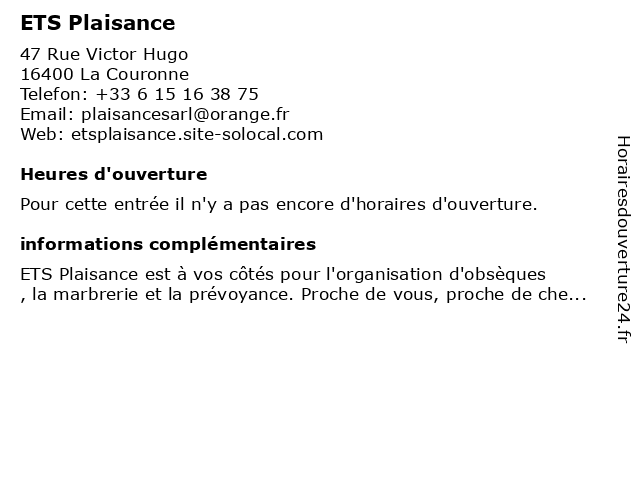 ETS Plaisance

47 Rue Victor Hugo
16400 La Couronne
Telefon: +33 6 15 16 38 75
Email: plaisancesarl@orange.fr
Web: etsplaisance.site-solocal.com

Heures d'ouverture

Pour cette entrée il n'y a pas encore d'horaires d'ouverture.

informations complémentaires

ETS Plaisance est à vos côtés pour l'organisation d'obsèques , la marbrerie et la prévoyance. Proche de vous, proche de che...

Horairesdouverture24.fr